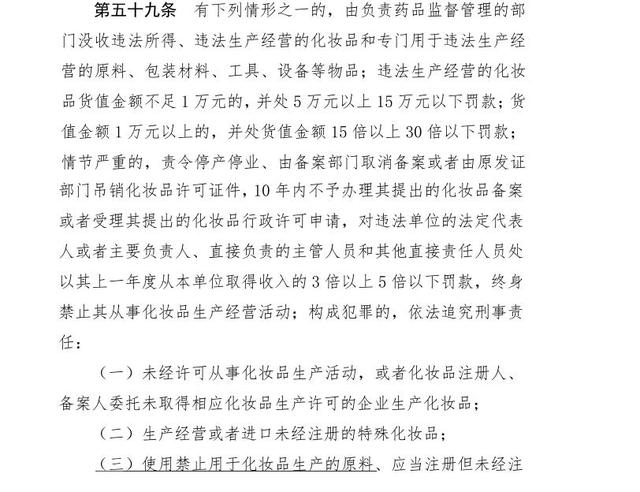 第五十九条　有下列情形之一的，由负责药品监督管理的部门没收违法所得、违法生产经营的化妆品和专门用于违法生产经营的原料、包装材料、工具、设备等物品；违法生产经营的化妆品货值金额不足1万元的，并处5万元以上15万元以下罚款；货值金额1万元以上的，并处货值金额15倍以上30倍以下罚款；情节严重的，责令停产停业、由备案部门取消备案或者由原发证部门吊销化妆品许可证件，10年内不予办理其提出的化妆品备案或者受理其提出的化妆品行政许可申请，对违法单位的法定代表人或者主要负责人、直接负责的主管人员和其他直接责任人员处以其上一年度从本单位取得收入的3倍以上5倍以下罚款，终身禁止其从事化妆品生产经营活动；构成犯罪的，依法追究刑事责任：

（一）未经许可从事化妆品生产活动，或者化妆品注册人、备案人委托未取得相应化妆品生产许可的企业生产化妆品；

（二）生产经营或者进口未经注册的特殊化妆品；

（三）使用禁止用于化妆品生产的原料、应当注册但未经注